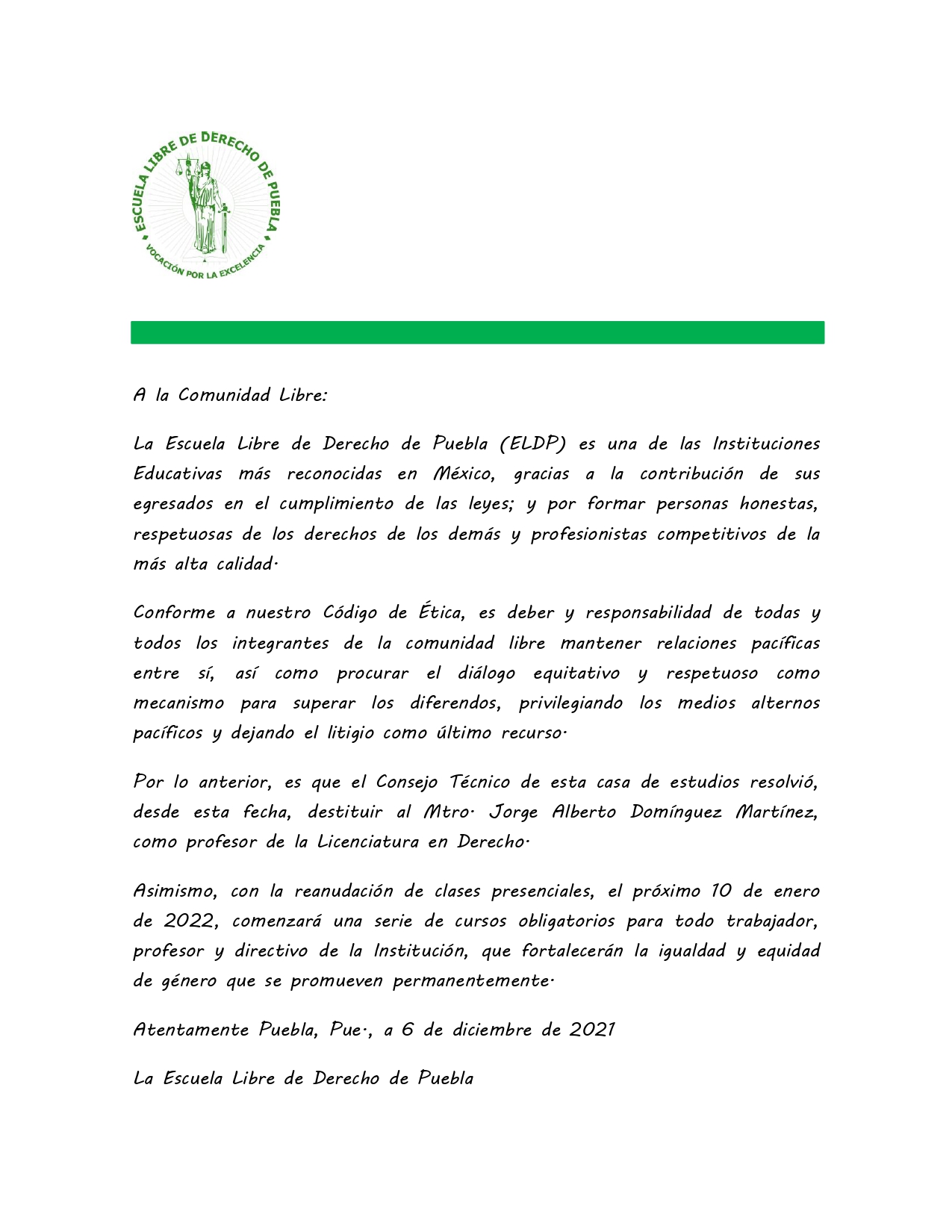 ESCUELA LIBRE DE DERECHO DE PUEBLA
VOCACIÓN POR LA EXCELENCIA

A la Comunidad Libre:

La Escuela Libre de Derecho de Puebla (ELDP) es una de las Instituciones Educativas más reconocidas en México, gracias a la contribución de sus egresados en el cumplimiento de las leyes; y por formar personas honestas, respetuosas de los derechos de los demás y profesionistas competitivos de la más alta calidad.

Conforme a nuestro Código de Ética, es deber y responsabilidad de todas y todos los integrantes de la comunidad libre mantener relaciones pacíficas entre sí, así como procurar el diálogo equitativo y respetuoso como mecanismo para superar los diferendos, privilegiando los medios alternos pacíficos y dejando el litigio como último recurso.

Por lo anterior, es que el Consejo Técnico de esta casa de estudios resolvió, desde esta fecha, destituir al Mtro. Jorge Alberto Domínguez Martínez, como profesor de la Licenciatura en Derecho.

Asimismo, con la reanudación de clases presenciales, el próximo 10 de enero de 2022, comenzará una serie de cursos obligatorios para todo trabajador, profesor y directivo de la Institución, que fortalecerán la igualdad y equidad de género que se promueven permanentemente.

Atentamente Puebla, Pue., a 6 de diciembre de 2021

La Escuela Libre de Derecho de Puebla